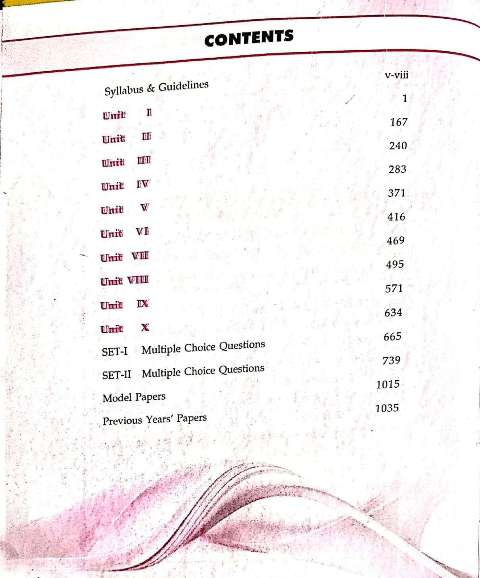 CONTENTS

Syllabus & Guidelines v-viii
Unit I 1
Unit II 167
Unit III 240
Unit IV 283
Unit V 371
Unit VI 416
Unit VII 469
Unit VIII 495
Unit IX 571
Unit X 634
SET-I Multiple Choice Questions 665
SET-II Multiple Choice Questions 739
Model Papers 1015
Previous Years' Papers 1035